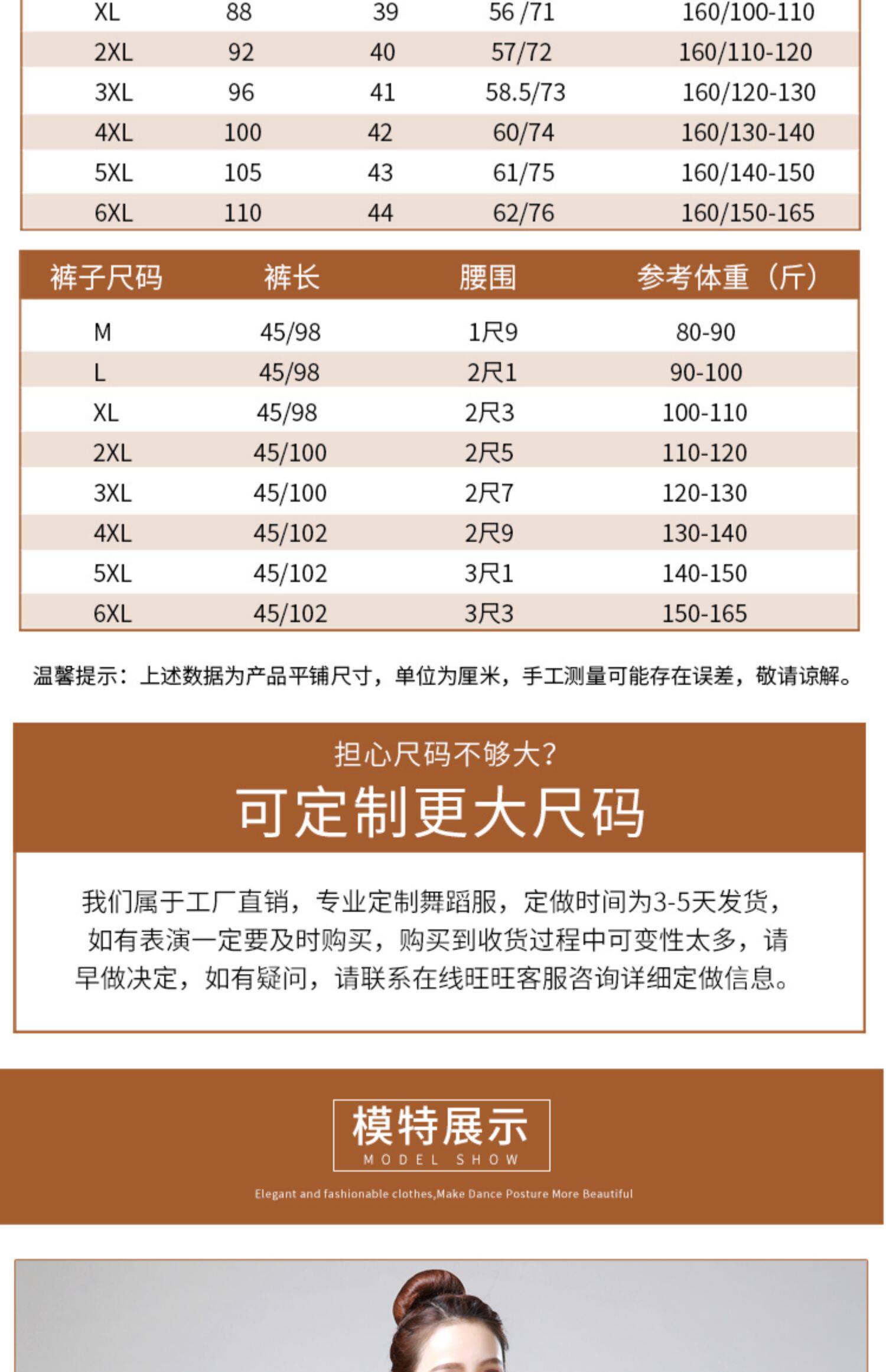 | XL | 88 | 39 | 56 /71 | 160/100-110 |
|---|---|---|---|---|
| 2XL | 92 | 40 | 57/72 | 160/110-120 |
| 3XL | 96 | 41 | 58.5/73 | 160/120-130 |
| 4XL | 100 | 42 | 60/74 | 160/130-140 |
| 5XL | 105 | 43 | 61/75 | 160/140-150 |
| 6XL | 110 | 44 | 62/76 | 160/150-165 |

| 裤子尺码 | 裤长 | 腰围 | 参考体重（斤） |
|---|---|---|---|
| M | 45/98 | 1尺9 | 80-90 |
| L | 45/98 | 2尺1 | 90-100 |
| XL | 45/98 | 2尺3 | 100-110 |
| 2XL | 45/100 | 2尺5 | 110-120 |
| 3XL | 45/100 | 2尺7 | 120-130 |
| 4XL | 45/102 | 2尺9 | 130-140 |
| 5XL | 45/102 | 3尺1 | 140-150 |
| 6XL | 45/102 | 3尺3 | 150-165 |

温馨提示：上述数据为产品平铺尺寸，单位为厘米，手工测量可能存在误差，敬请谅解。

担心尺码不够大?
可定制更大尺码

我们属于工厂直销，专业定制舞蹈服，定做时间为3-5天发货，如有表演一定要及时购买，购买到收货过程中可变性太多，请早做决定，如有疑问，请联系在线旺旺客服咨询详细定做信息。

模特展示
MODEL SHOW
Elegant and fashionable clothes,Make Dance Posture More Beautiful